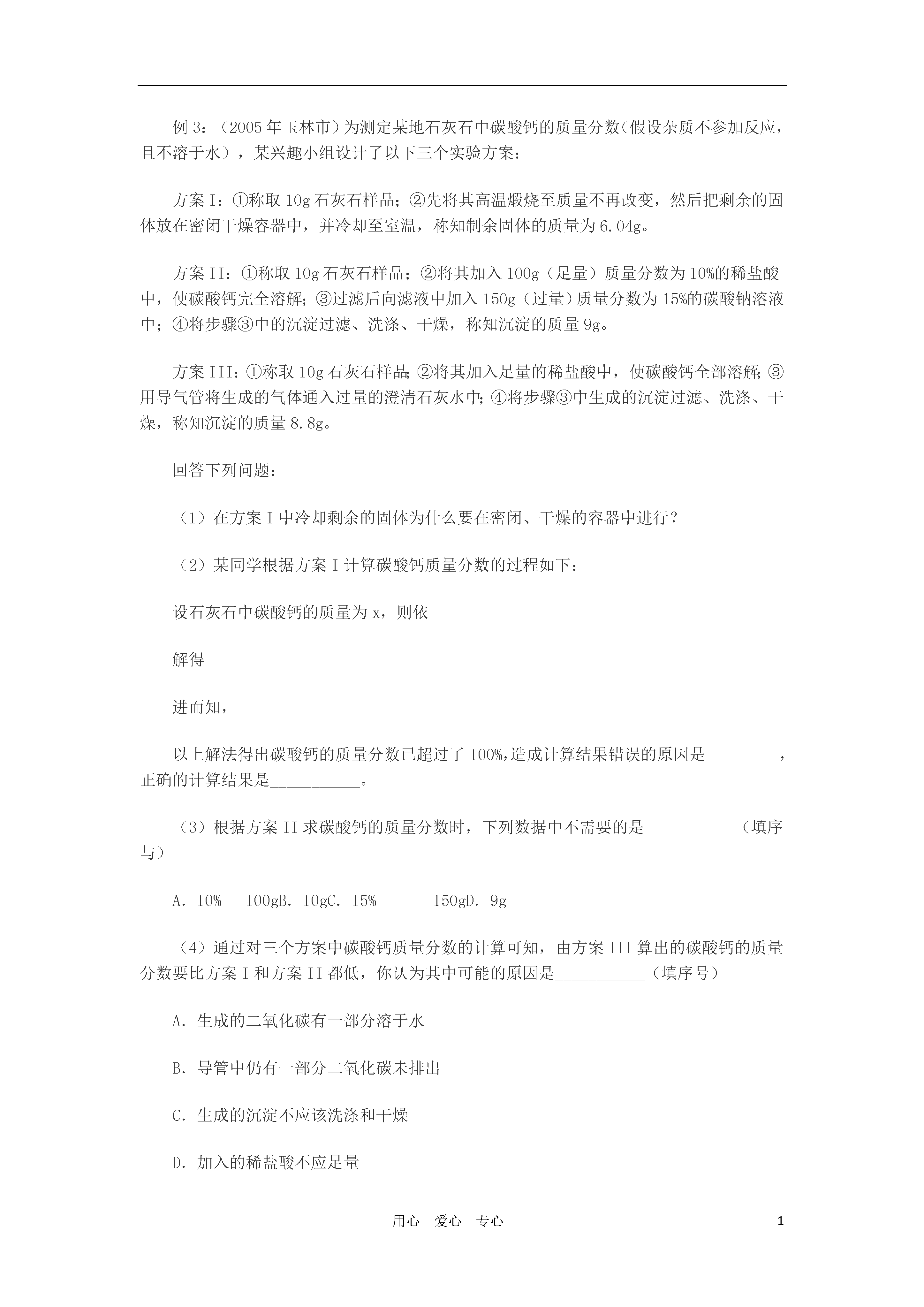 例 3：（2005 年玉林市）为测定某地石灰石中碳酸钙的质量分数(假设杂质不参加反应，且不溶于水），某兴趣小组设计了以下三个实验方案：

方案 I：①称取 10g 石灰石样品；②先将其高温煅烧至质量不再改变，然后把剩余的固体放在密闭干燥容器中，并冷却至室温，称知制余固体的质量为 6.04g。

方案 II：①称取 10g 石灰石样品；②将其加入 100g（足量）质量分数为 10%的稀盐酸中，使碳酸钙完全溶解；③过滤后向滤液中加入 150g（过量）质量分数为 15%的碳酸钠溶液中；④将步骤③中的沉淀过滤、洗涤、干燥，称知沉淀的质量 9g。

方案 III：①称取 10g 石灰石样品；②将其加入足量的稀盐酸中，使碳酸钙全部溶解；③用导气管将生成的气体通入过量的澄清石灰水中；④将步骤③中生成的沉淀过滤、洗涤、干燥，称知沉淀的质量 8.8g。

回答下列问题：

（1）在方案 I 中冷却剩余的固体为什么要在密闭、干燥的容器中进行？

（2）某同学根据方案 I 计算碳酸钙质量分数的过程如下：

设石灰石中碳酸钙的质量为 x，则依

解得

进而知，

以上解法得出碳酸钙的质量分数已超过了 100%，造成计算结果错误的原因是_________，正确的计算结果是___________。

（3）根据方案 II 求碳酸钙的质量分数时，下列数据中不需要的是___________（填序与）

A. 10%　100gB. 10gC. 15%　　150gD. 9g

（4）通过对三个方案中碳酸钙质量分数的计算可知，由方案 III 算出的碳酸钙的质量分数要比方案 I 和方案 II 都低，你认为其中可能的原因是___________（填序号）

A. 生成的二氧化碳有一部分溶于水

B. 导管中仍有一部分二氧化碳未排出

C. 生成的沉淀不应该洗涤和干燥

D. 加入的稀盐酸不应足量

用心　爱心　专心　　1